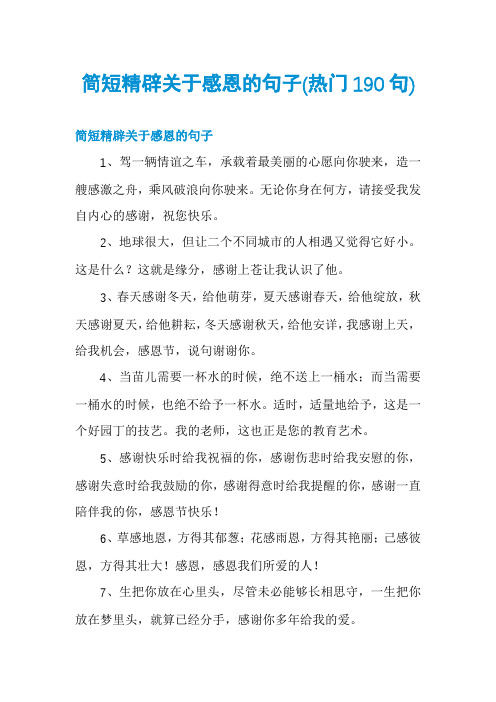 简短精辟关于感恩的句子(热门190句)

简短精辟关于感恩的句子

1、驾一辆情谊之车，承载着最美丽的心愿向你驶来，造一艘感激之舟，乘风破浪向你驶来。无论你身在何方，请接受我发自内心的感谢，祝您快乐。

2、地球很大，但让二个不同城市的人相遇又觉得它好小。这是什么？这就是缘分，感谢上苍让我认识了他。

3、春天感谢冬天，给他萌芽，夏天感谢春天，给他绽放，秋天感谢夏天，给他耕耘，冬天感谢秋天，给他安详，我感谢上天，给我机会，感恩节，说句谢谢你。

4、当苗儿需要一杯水的时候，绝不送上一桶水；而当需要一桶水的时候，也绝不给予一杯水。适时，适量地给予，这是一个好园丁的技艺。我的老师，这也正是您的教育艺术。

5、感谢快乐时给我祝福的你，感谢伤悲时给我安慰的你，感谢失意时给我鼓励的你，感谢得意时给我提醒的你，感谢一直陪伴我的你，感恩节快乐！

6、草感地恩，方得其郁葱；花感雨恩，方得其艳丽；己感彼恩，方得其壮大！感恩，感恩我们所爱的人！

7、生把你放在心里头，尽管未必能够长相思守，一生把你放在梦里头，就算已经分手，感谢你多年给我的爱。